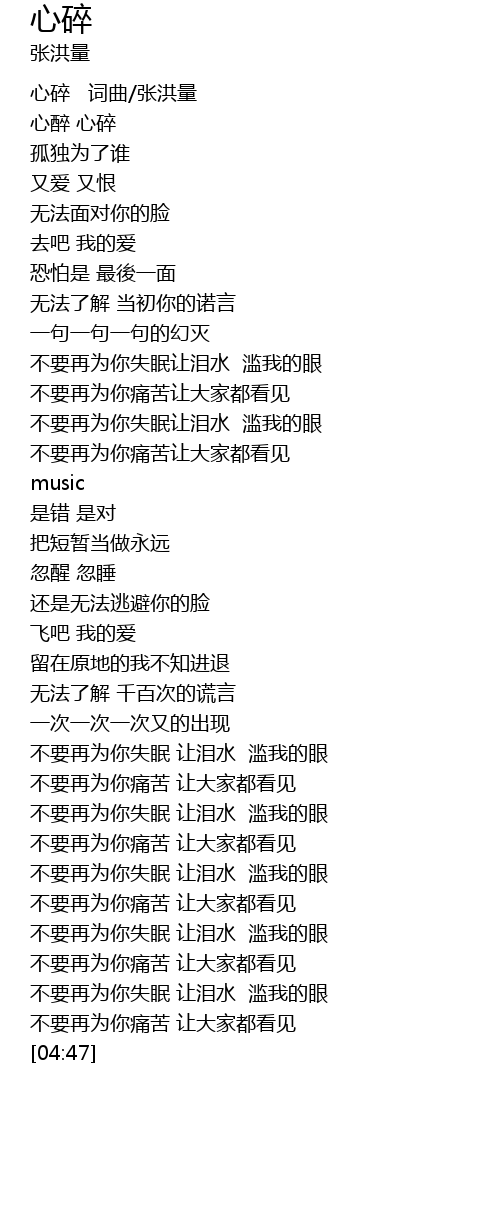 心碎
张洪量

心碎 词曲/张洪量
心醉 心碎
孤独为了谁
又爱 又恨
无法面对你的脸
去吧 我的爱
恐怕是 最後一面
无法了解 当初你的诺言
一句一句一句的幻灭
不要再为你失眠让泪水 滥我的眼
不要再为你痛苦让大家都看见
不要再为你失眠让泪水 滥我的眼
不要再为你痛苦让大家都看见
music
是错 是对
把短暂当做永远
忽醒 忽睡
还是无法逃避你的脸
飞吧 我的爱
留在原地的我不知进退
无法了解 千百次的谎言
一次一次一次又的出现
不要再为你失眠 让泪水 滥我的眼
不要再为你痛苦 让大家都看见
不要再为你失眠 让泪水 滥我的眼
不要再为你痛苦 让大家都看见
不要再为你失眠 让泪水 滥我的眼
不要再为你痛苦 让大家都看见
不要再为你失眠 让泪水 滥我的眼
不要再为你痛苦 让大家都看见
不要再为你失眠 让泪水 滥我的眼
不要再为你痛苦 让大家都看见
[04:47]